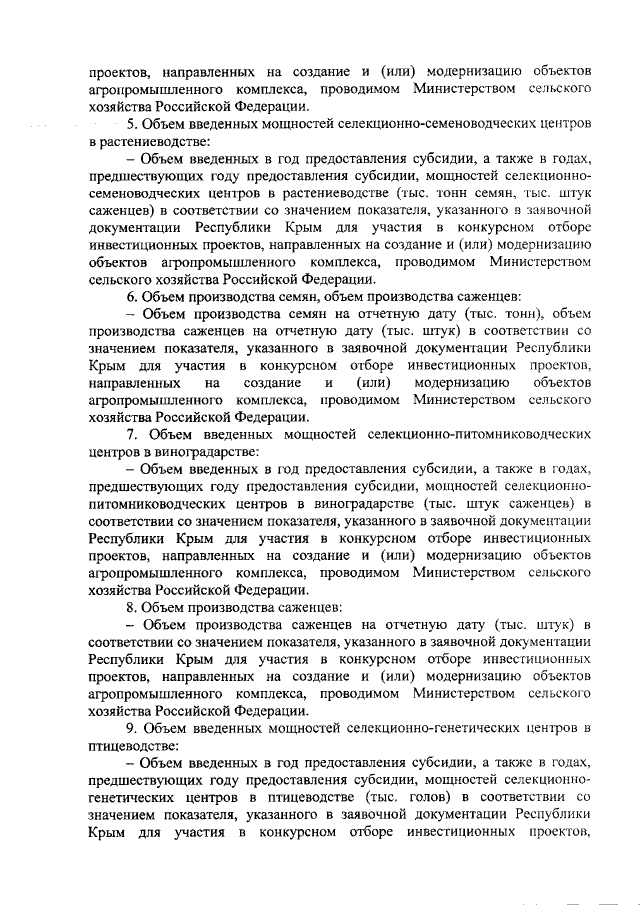 проектов, направленных на создание и (или) модернизацию объектов агропромышленного комплекса, проводимом Министерством сельского хозяйства Российской Федерации.

5. Объем введенных мощностей селекционно-семеноводческих центров в растениеводстве:

– Объем введенных в год предоставления субсидии, а также в годах, предшествующих году предоставления субсидии, мощностей селекционно-семеноводческих центров в растениеводстве (тыс. тонн семян, тыс. штук саженцев) в соответствии со значением показателя, указанного в заявочной документации Республики Крым для участия в конкурсном отборе инвестиционных проектов, направленных на создание и (или) модернизацию объектов агропромышленного комплекса, проводимом Министерством сельского хозяйства Российской Федерации.

6. Объем производства семян, объем производства саженцев:

– Объем производства семян на отчетную дату (тыс. тонн), объем производства саженцев на отчетную дату (тыс. штук) в соответствии со значением показателя, указанного в заявочной документации Республики Крым для участия в конкурсном отборе инвестиционных проектов, направленных на создание и (или) модернизацию объектов агропромышленного комплекса, проводимом Министерством сельского хозяйства Российской Федерации.

7. Объем введенных мощностей селекционно-питомниководческих центров в виноградарстве:

– Объем введенных в год предоставления субсидии, а также в годах, предшествующих году предоставления субсидии, мощностей селекционно-питомниководческих центров в виноградарстве (тыс. штук саженцев) в соответствии со значением показателя, указанного в заявочной документации Республики Крым для участия в конкурсном отборе инвестиционных проектов, направленных на создание и (или) модернизацию объектов агропромышленного комплекса, проводимом Министерством сельского хозяйства Российской Федерации.

8. Объем производства саженцев:

– Объем производства саженцев на отчетную дату (тыс. штук) в соответствии со значением показателя, указанного в заявочной документации Республики Крым для участия в конкурсном отборе инвестиционных проектов, направленных на создание и (или) модернизацию объектов агропромышленного комплекса, проводимом Министерством сельского хозяйства Российской Федерации.

9. Объем введенных мощностей селекционно-генетических центров в птицеводстве:

– Объем введенных в год предоставления субсидии, а также в годах, предшествующих году предоставления субсидии, мощностей селекционно-генетических центров в птицеводстве (тыс. голов) в соответствии со значением показателя, указанного в заявочной документации Республики Крым для участия в конкурсном отборе инвестиционных проектов,